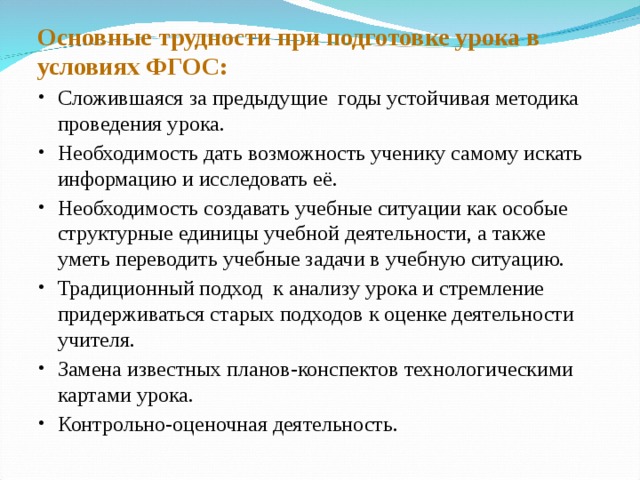 Основные трудности при подготовке урока в условиях ФГОС:

• Сложившаяся за предыдущие годы устойчивая методика проведения урока.
• Необходимость дать возможность ученику самому искать информацию и исследовать её.
• Необходимость создавать учебные ситуации как особые структурные единицы учебной деятельности, а также уметь переводить учебные задачи в учебную ситуацию.
• Традиционный подход к анализу урока и стремление придерживаться старых подходов к оценке деятельности учителя.
• Замена известных планов-конспектов технологическими картами урока.
• Контрольно-оценочная деятельность.